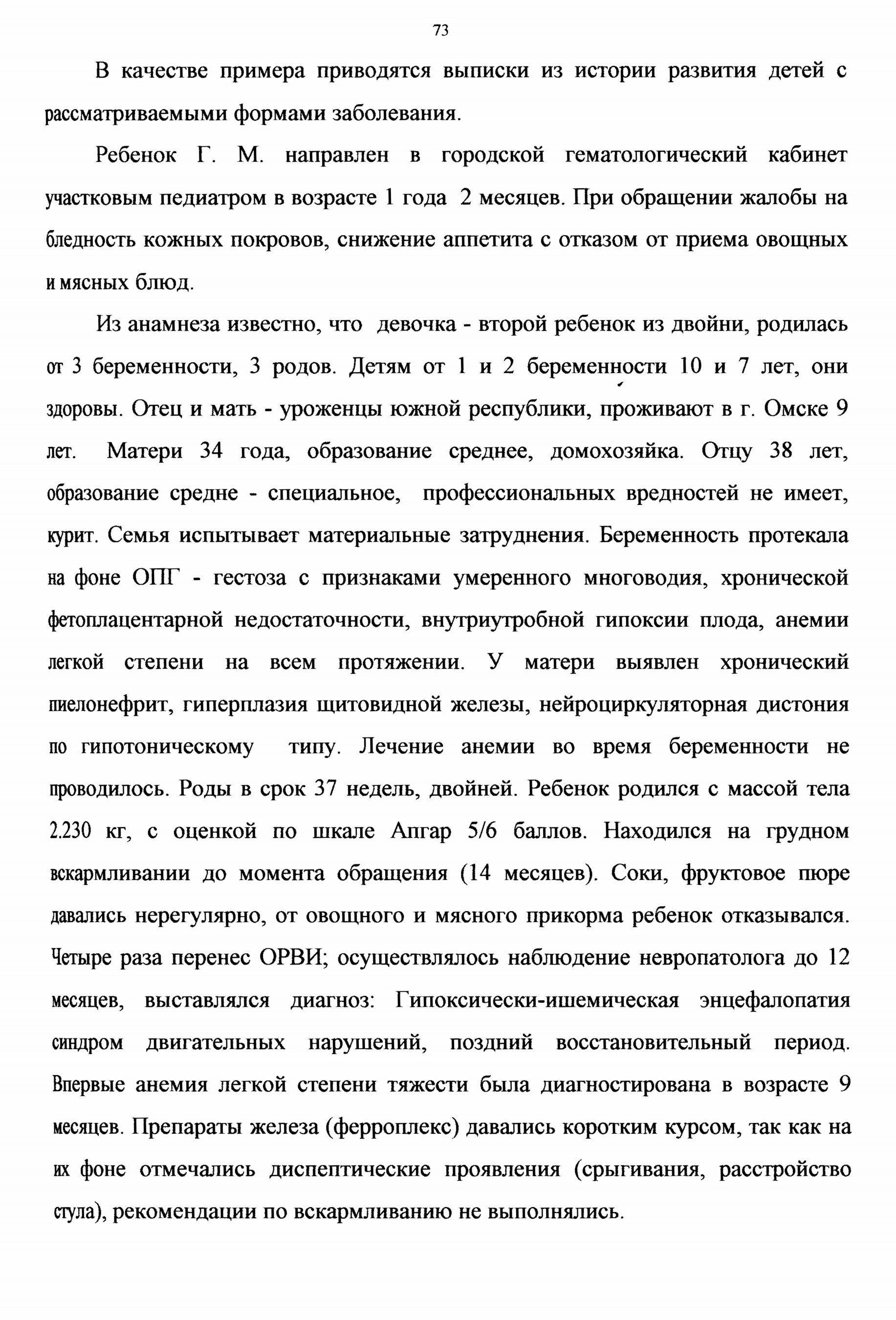 73

В качестве примера приводятся выписки из истории развития детей с рассматриваемыми формами заболевания.

Ребенок Г. М. направлен в городской гематологический кабинет участковым педиатром в возрасте 1 года 2 месяцев. При обращении жалобы на бледность кожных покровов, снижение аппетита с отказом от приема овощных и мясных блюд.

Из анамнеза известно, что девочка - второй ребенок из двойни, родилась от 3 беременности, 3 родов. Детям от 1 и 2 беременности 10 и 7 лет, они здоровы. Отец и мать - уроженцы южной республики, проживают в г. Омске 9 лет. Матери 34 года, образование среднее, домохозяйка. Отцу 38 лет, образование средне - специальное, профессиональных вредностей не имеет, курит. Семья испытывает материальные затруднения. Беременность протекала на фоне ОПГ - гестоза с признаками умеренного многоводия, хронической фетоплацентарной недостаточности, внутриутробной гипоксии плода, анемии легкой степени на всем протяжении. У матери выявлен хронический пиелонефрит, гиперплазия щитовидной железы, нейроциркуляторная дистония по гипотоническому типу. Лечение анемии во время беременности не проводилось. Роды в срок 37 недель, двойней. Ребенок родился с массой тела 2.230 кг, с оценкой по шкале Апгар 5/6 баллов. Находился на грудном вскармливании до момента обращения (14 месяцев). Соки, фруктовое пюре давались нерегулярно, от овощного и мясного прикорма ребенок отказывался. Четыре раза перенес ОРВИ; осуществлялось наблюдение невропатолога до 12 месяцев, выставлялся диагноз: Гипоксически-ишемическая энцефалопатия синдром двигательных нарушений, поздний восстановительный период. Впервые анемия легкой степени тяжести была диагностирована в возрасте 9 месяцев. Препараты железа (ферроплекс) давались коротким курсом, так как на их фоне отмечались диспептические проявления (срыгивания, расстройство стула), рекомендации по вскармливанию не выполнялись.